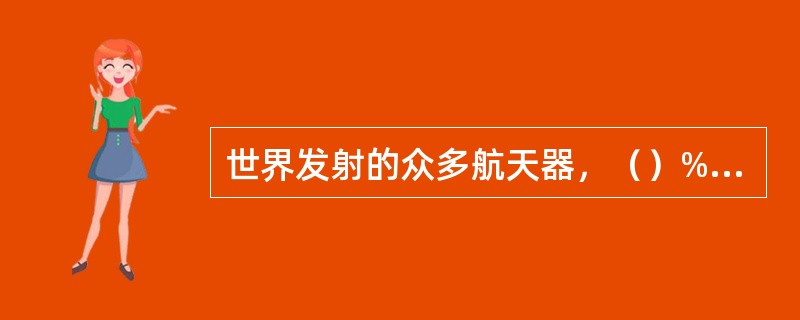 世界发射的众多航天器，（）%...